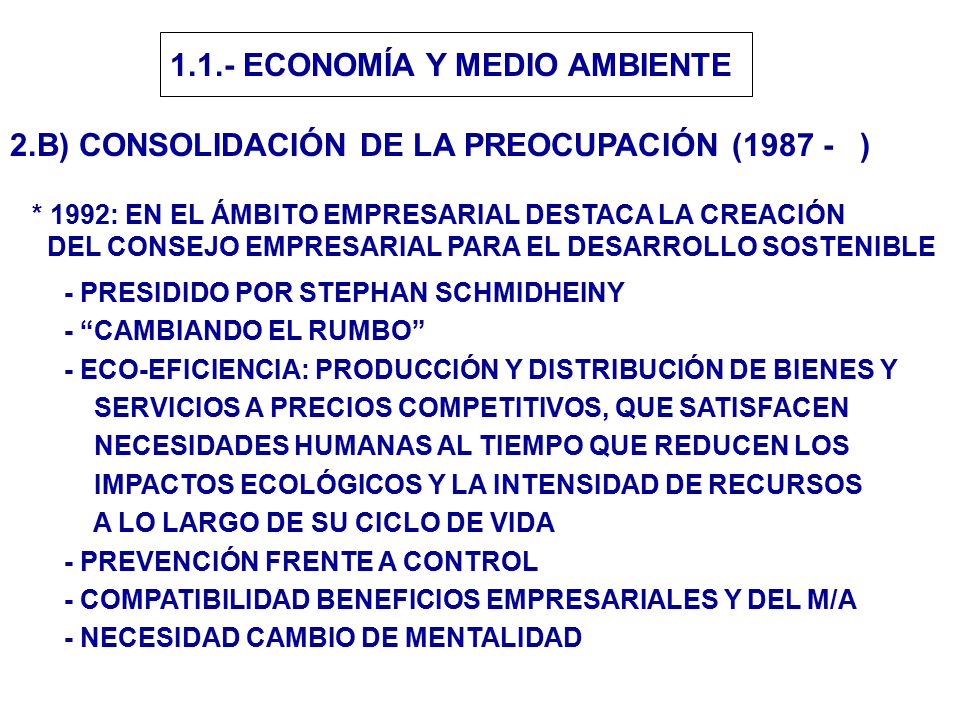 1.1.- ECONOMÍA Y MEDIO AMBIENTE

2.B) CONSOLIDACIÓN DE LA PREOCUPACIÓN (1987 - )

* 1992: EN EL ÁMBITO EMPRESARIAL DESTACA LA CREACIÓN DEL CONSEJO EMPRESARIAL PARA EL DESARROLLO SOSTENIBLE

- PRESIDIDO POR STEPHAN SCHMIDHEINY

- “CAMBIANDO EL RUMBO”

- ECO-EFICIENCIA: PRODUCCIÓN Y DISTRIBUCIÓN DE BIENES Y SERVICIOS A PRECIOS COMPETITIVOS, QUE SATISFACEN NECESIDADES HUMANAS AL TIEMPO QUE REDUCEN LOS IMPACTOS ECOLÓGICOS Y LA INTENSIDAD DE RECURSOS A LO LARGO DE SU CICLO DE VIDA

- PREVENCIÓN FRENTE A CONTROL

- COMPATIBILIDAD BENEFICIOS EMPRESARIALES Y DEL M/A

- NECESIDAD CAMBIO DE MENTALIDAD